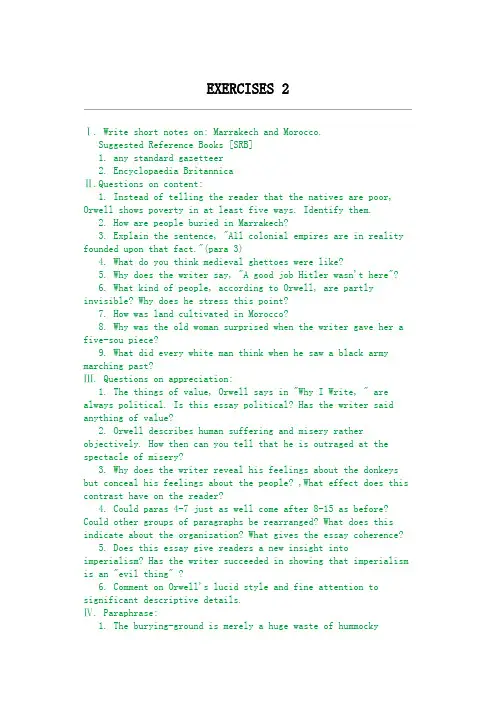 EXERCISES 2

Ⅰ. Write short notes on: Marrakech and Morocco.
Suggested Reference Books [SRB]
1. any standard gazetteer
2. Encyclopaedia Britannica
Ⅱ. Questions on content:
1. Instead of telling the reader that the natives are poor, Orwell shows poverty in at least five ways. Identify them.
2. How are people buried in Marrakech?
3. Explain the sentence, "All colonial empires are in reality founded upon that fact."(para 3)
4. What do you think medieval ghettoes were like?
5. Why does the writer say, "A good job Hitler wasn't here"?
6. What kind of people, according to Orwell, are partly invisible? Why does he stress this point?
7. How was land cultivated in Morocco?
8. Why was the old woman surprised when the writer gave her a five-sou piece?
9. What did every white man think when he saw a black army marching past?
Ⅲ. Questions on appreciation:
1. The things of value, Orwell says in "Why I Write, " are always political. Is this essay political? Has the writer said anything of value?
2. Orwell describes human suffering and misery rather objectively. How then can you tell that he is outraged at the spectacle of misery?
3. Why does the writer reveal his feelings about the donkeys but conceal his feelings about the people? ,What effect does this contrast have on the reader?
4. Could paras 4-7 just as well come after 8-15 as before? Could other groups of paragraphs be rearranged? What does this indicate about the organization? What gives the essay coherence?
5. Does this essay give readers a new insight into imperialism? Has the writer succeeded in showing that imperialism is an "evil thing" ?
6. Comment on Orwell's lucid style and fine attention to significant descriptive details.
Ⅳ. Paraphrase:
1. The burying-ground is merely a huge waste of hummocky